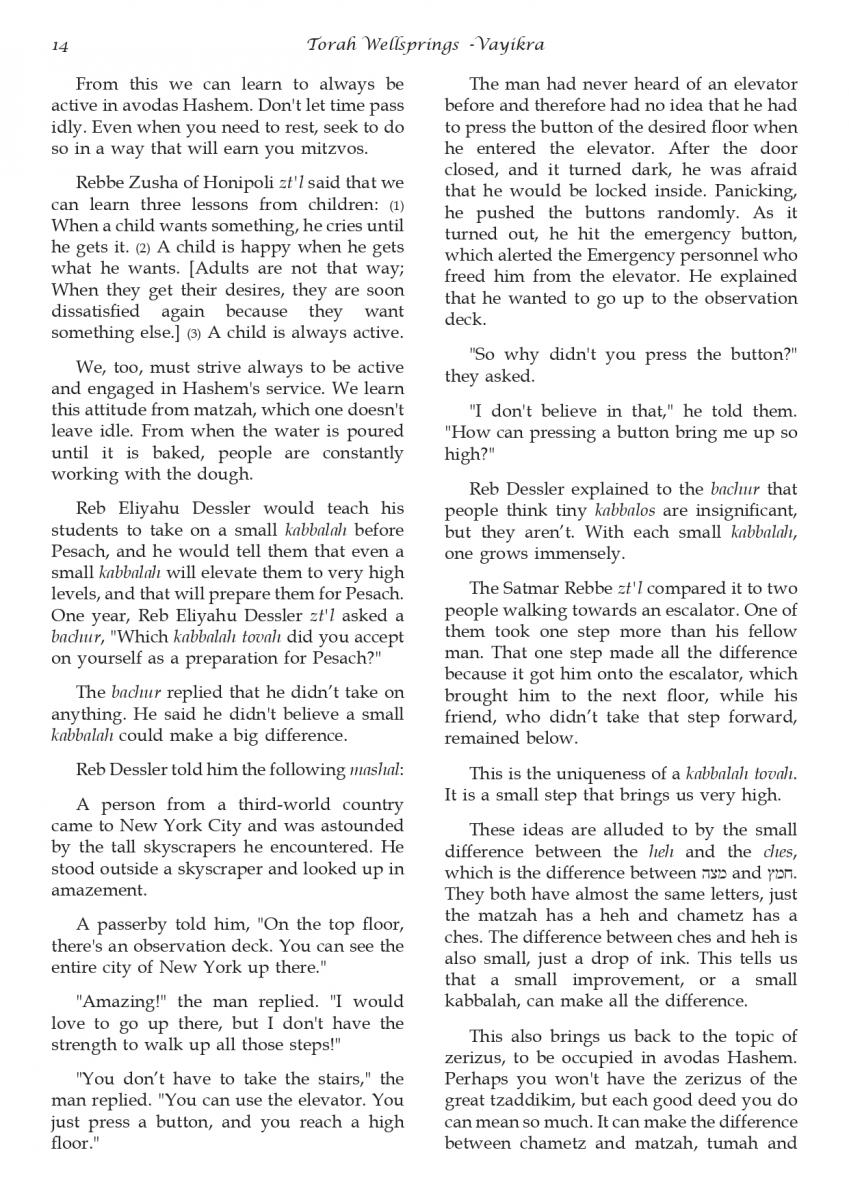 14 Torah Wellsprings -Vayikra

From this we can learn to always be active in avodas Hashem. Don't let time pass idly. Even when you need to rest, seek to do so in a way that will earn you mitzvos.

Rebbe Zusha of Honipoli zt'l said that we can learn three lessons from children: (1) When a child wants something, he cries until he gets it. (2) A child is happy when he gets what he wants. [Adults are not that way; When they get their desires, they are soon dissatisfied again because they want something else.] (3) A child is always active.

We, too, must strive always to be active and engaged in Hashem's service. We learn this attitude from matzah, which one doesn't leave idle. From when the water is poured until it is baked, people are constantly working with the dough.

Reb Eliyahu Dessler would teach his students to take on a small kabbalah before Pesach, and he would tell them that even a small kabbalah will elevate them to very high levels, and that will prepare them for Pesach. One year, Reb Eliyahu Dessler zt'l asked a bachur, "Which kabbalah tovah did you accept on yourself as a preparation for Pesach?"

The bachur replied that he didn't take on anything. He said he didn't believe a small kabbalah could make a big difference.

Reb Dessler told him the following mashal:

A person from a third-world country came to New York City and was astounded by the tall skyscrapers he encountered. He stood outside a skyscraper and looked up in amazement.

A passerby told him, "On the top floor, there's an observation deck. You can see the entire city of New York up there."

"Amazing!" the man replied. "I would love to go up there, but I don't have the strength to walk up all those steps!"

"You don't have to take the stairs," the man replied. "You can use the elevator. You just press a button, and you reach a high floor."

The man had never heard of an elevator before and therefore had no idea that he had to press the button of the desired floor when he entered the elevator. After the door closed, and it turned dark, he was afraid that he would be locked inside. Panicking, he pushed the buttons randomly. As it turned out, he hit the emergency button, which alerted the Emergency personnel who freed him from the elevator. He explained that he wanted to go up to the observation deck.

"So why didn't you press the button?" they asked.

"I don't believe in that," he told them. "How can pressing a button bring me up so high?"

Reb Dessler explained to the bachur that people think tiny kabbalos are insignificant, but they aren't. With each small kabbalah, one grows immensely.

The Satmar Rebbe zt'l compared it to two people walking towards an escalator. One of them took one step more than his fellow man. That one step made all the difference because it got him onto the escalator, which brought him to the next floor, while his friend, who didn't take that step forward, remained below.

This is the uniqueness of a kabbalah tovah. It is a small step that brings us very high.

These ideas are alluded to by the small difference between the heh and the ches, which is the difference between מצה and חמץ. They both have almost the same letters, just the matzah has a heh and chametz has a ches. The difference between ches and heh is also small, just a drop of ink. This tells us that a small improvement, or a small kabbalah, can make all the difference.

This also brings us back to the topic of zerizus, to be occupied in avodas Hashem. Perhaps you won't have the zerizus of the great tzaddikim, but each good deed you do can mean so much. It can make the difference between chametz and matzah, tumah and